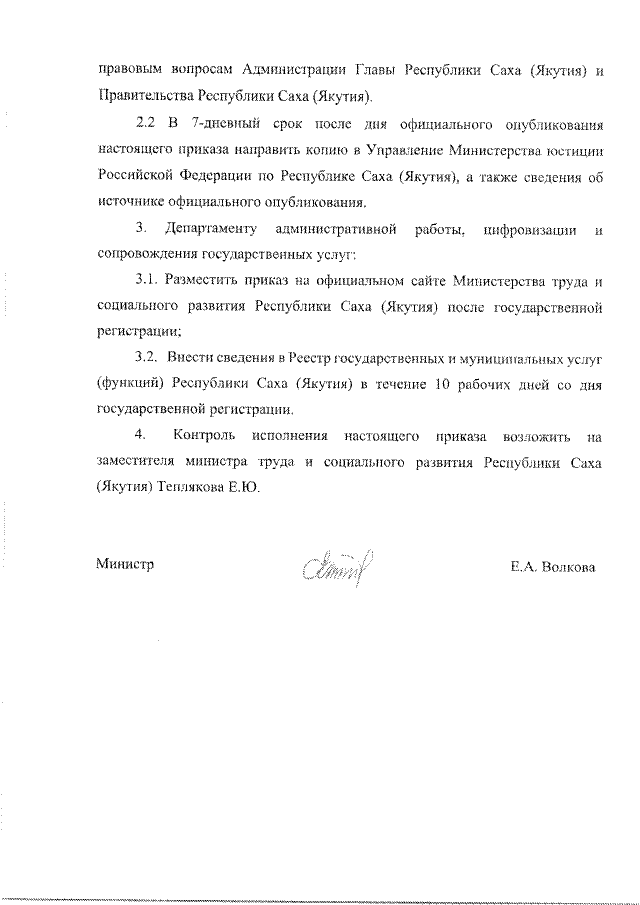 правовым вопросам Администрации Главы Республики Саха (Якутия) и Правительства Республики Саха (Якутия).

2.2 В 7-дневный срок после дня официального опубликования настоящего приказа направить копию в Управление Министерства юстиции Российской Федерации по Республике Саха (Якутия), а также сведения об источнике официального опубликования.

3. Департаменту административной работы, цифровизации и сопровождения государственных услуг:

3.1. Разместить приказ на официальном сайте Министерства труда и социального развития Республики Саха (Якутия) после государственной регистрации;

3.2. Внести сведения в Реестр государственных и муниципальных услуг (функций) Республики Саха (Якутия) в течение 10 рабочих дней со дня государственной регистрации.

4. Контроль исполнения настоящего приказа возложить на заместителя министра труда и социального развития Республики Саха (Якутия) Теплякова Е.Ю.

Министр Е.А. Волкова